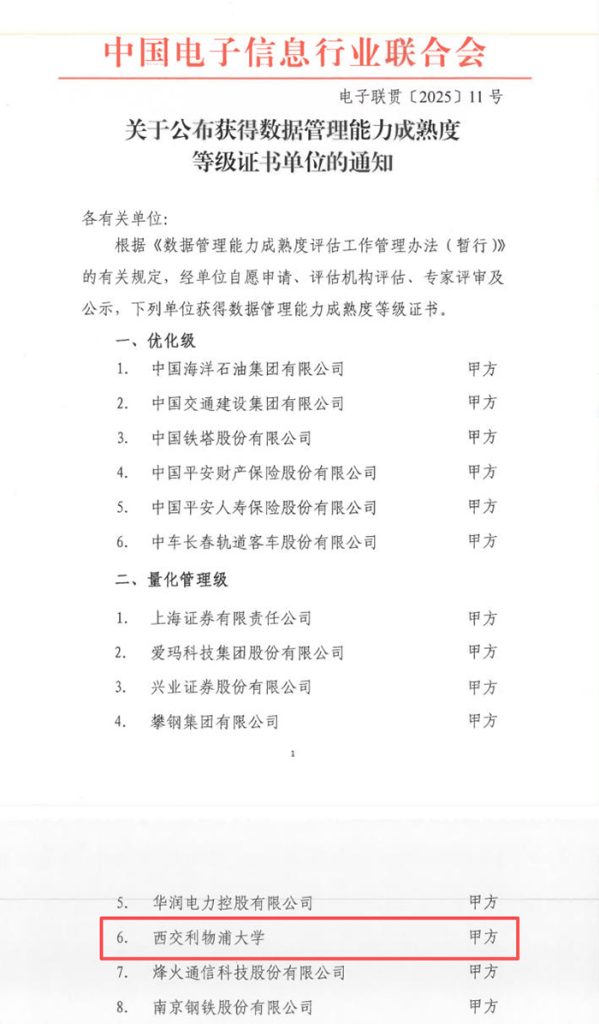 中国电子信息行业联合会

电子联贯〔2025〕11号

关于公布获得数据管理能力成熟度等级证书单位的通知

各有关单位：

根据《数据管理能力成熟度评估工作管理办法（暂行）》的有关规定，经单位自愿申请、评估机构评估、专家评审及公示，下列单位获得数据管理能力成熟度等级证书。

一、优化级

1. 中国海洋石油集团有限公司 甲方
2. 中国交通建设集团有限公司 甲方
3. 中国铁塔股份有限公司 甲方
4. 中国平安财产保险股份有限公司 甲方
5. 中国平安人寿保险股份有限公司 甲方
6. 中车长春轨道客车股份有限公司 甲方

二、量化管理级

1. 上海证券有限责任公司 甲方
2. 爱玛科技集团股份有限公司 甲方
3. 兴业证券股份有限公司 甲方
4. 攀钢集团有限公司 甲方

1

5. 华润电力控股有限公司 甲方
6. 西交利物浦大学 甲方
7. 烽火通信科技股份有限公司 甲方
8. 南京钢铁股份有限公司 甲方